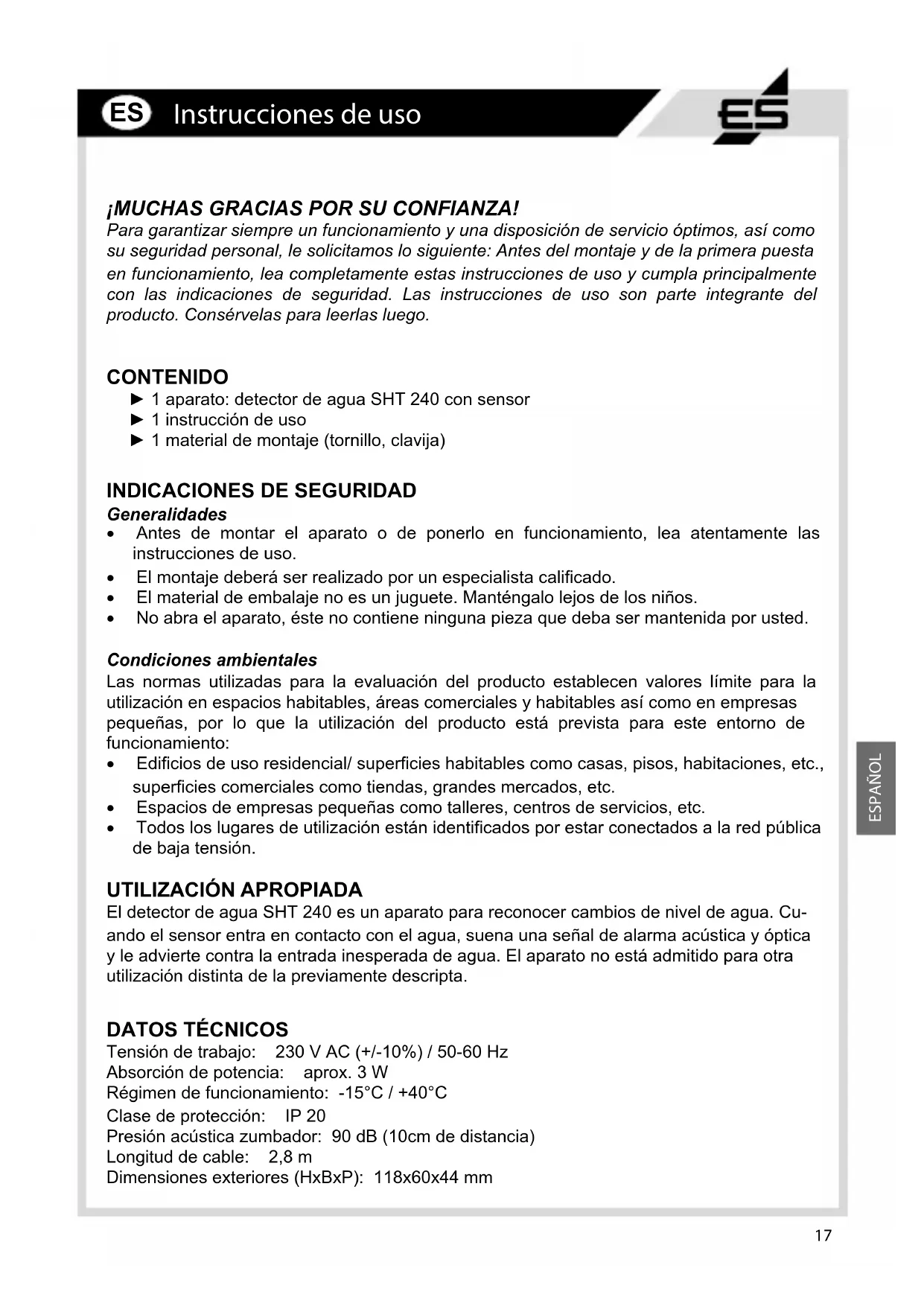 ES Instrucciones de uso

ES

¡MUCHAS GRACIAS POR SU CONFIANZA!
Para garantizar siempre un funcionamiento y una disposición de servicio óptimos, así como su seguridad personal, le solicitamos lo siguiente: Antes del montaje y de la primera puesta en funcionamiento, lea completamente estas instrucciones de uso y cumpla principalmente con las indicaciones de seguridad. Las instrucciones de uso son parte integrante del producto. Consérvelas para leerlas luego.

CONTENIDO
► 1 aparato: detector de agua SHT 240 con sensor
► 1 instrucción de uso
► 1 material de montaje (tornillo, clavija)

INDICACIONES DE SEGURIDAD
Generalidades
• Antes de montar el aparato o de ponerlo en funcionamiento, lea atentamente las instrucciones de uso.
• El montaje deberá ser realizado por un especialista calificado.
• El material de embalaje no es un juguete. Manténgalo lejos de los niños.
• No abra el aparato, éste no contiene ninguna pieza que deba ser mantenida por usted.

Condiciones ambientales
Las normas utilizadas para la evaluación del producto establecen valores límite para la utilización en espacios habitables, áreas comerciales y habitables así como en empresas pequeñas, por lo que la utilización del producto está prevista para este entorno de funcionamiento:
• Edificios de uso residencial/ superficies habitables como casas, pisos, habitaciones, etc., superficies comerciales como tiendas, grandes mercados, etc.
• Espacios de empresas pequeñas como talleres, centros de servicios, etc.
• Todos los lugares de utilización están identificados por estar conectados a la red pública de baja tensión.

ESPAÑOL

UTILIZACIÓN APROPIADA
El detector de agua SHT 240 es un aparato para reconocer cambios de nivel de agua. Cuando el sensor entra en contacto con el agua, suena una señal de alarma acústica y óptica y le advierte contra la entrada inesperada de agua. El aparato no está admitido para otra utilización distinta de la previamente descripta.

DATOS TÉCNICOS
Tensión de trabajo: 230 V AC (+/-10%) / 50-60 Hz
Absorción de potencia: aprox. 3 W
Régimen de funcionamiento: -15°C / +40°C
Clase de protección: IP 20
Presión acústica zumbador: 90 dB (10cm de distancia)
Longitud de cable: 2,8 m
Dimensiones exteriores (HxBxP): 118x60x44 mm

17